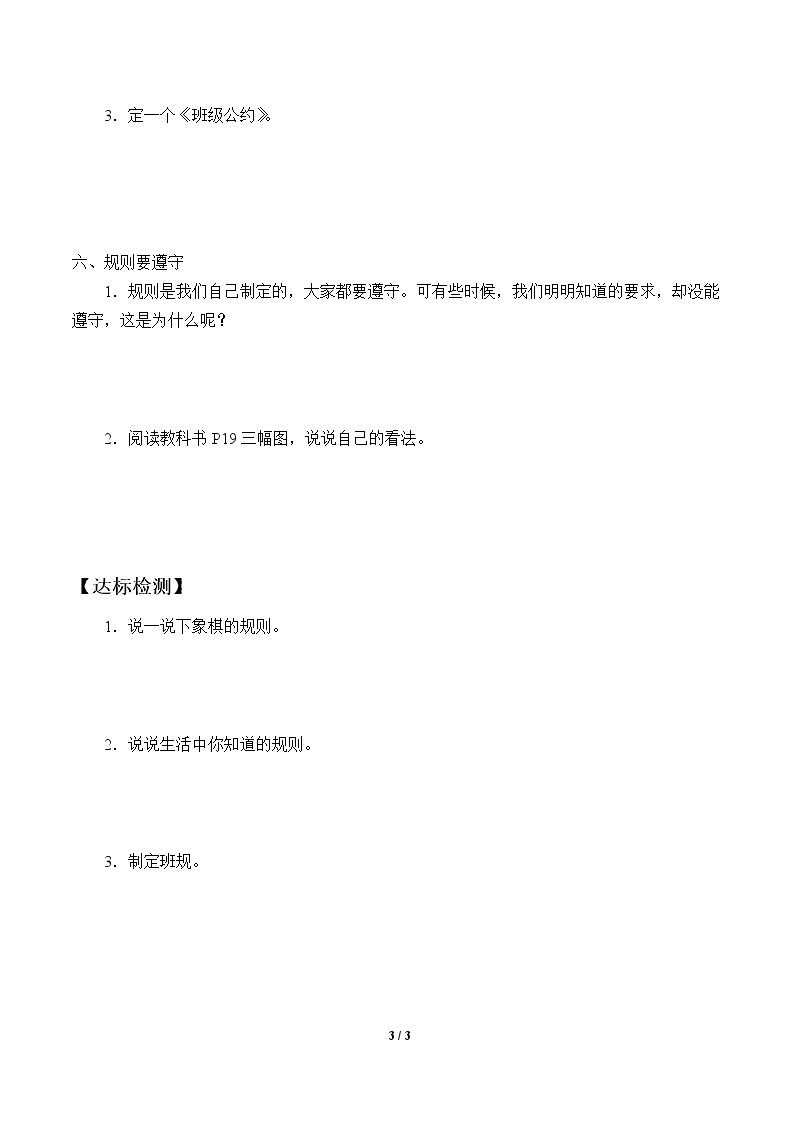 3．定一个《班级公约》

六、规则要遵守

1．规则是我们自己制定的，大家都要遵守。可有些时候，我们明明知道的要求，却没能遵守，这是为什么呢？

2．阅读教科书P19三幅图，说说自己的看法。

【达标检测】

1．说一说下象棋的规则。

2．说说生活中你知道的规则。

3．制定班规。

3 / 3